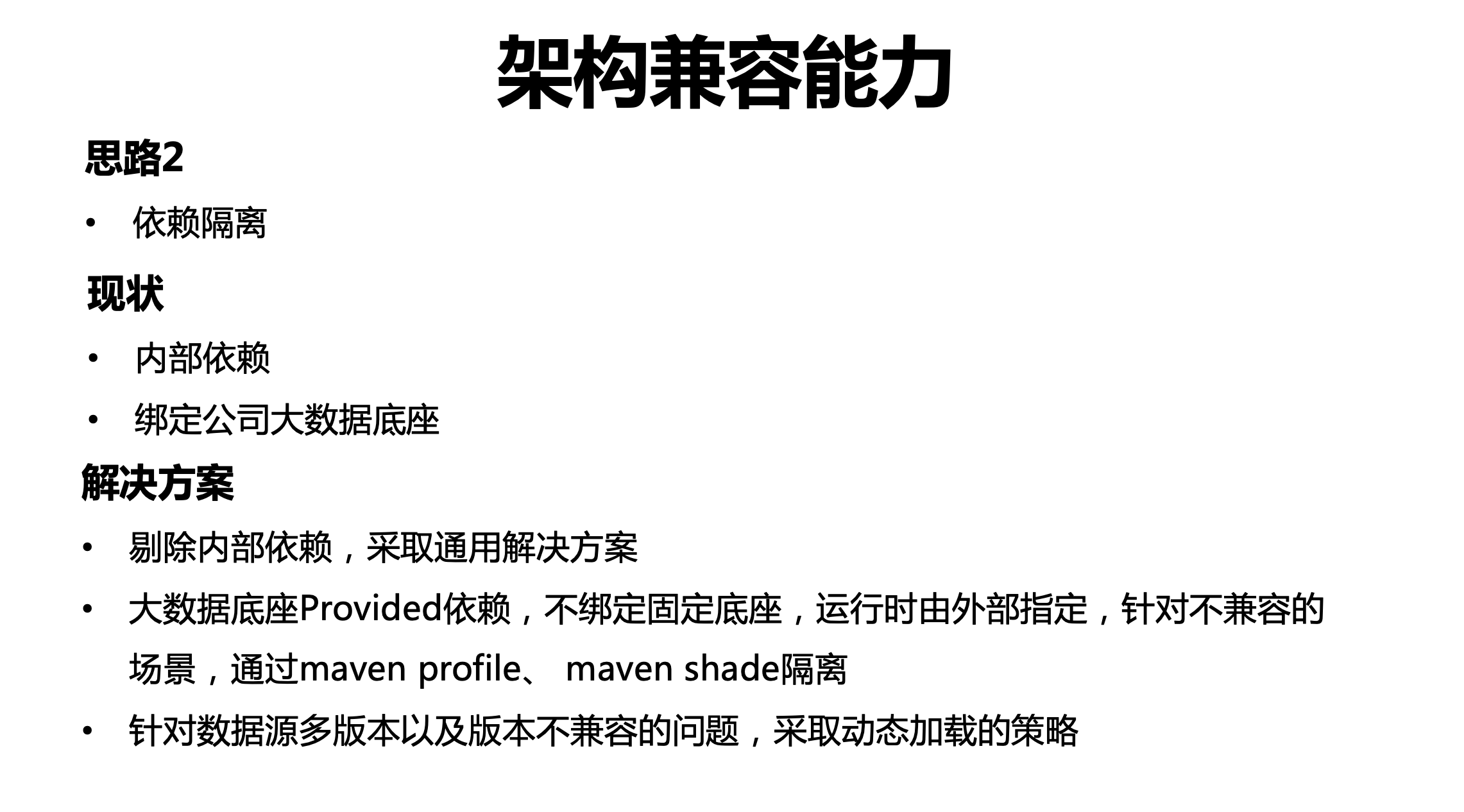 架构兼容能力

思路2

• 依赖隔离

现状

• 内部依赖
• 绑定公司大数据底座

解决方案

• 剔除内部依赖，采取通用解决方案
• 大数据底座Provided依赖，不绑定固定底座，运行时由外部指定，针对不兼容的场景，通过maven profile、 maven shade隔离
• 针对数据源多版本以及版本不兼容的问题，采取动态加载的策略